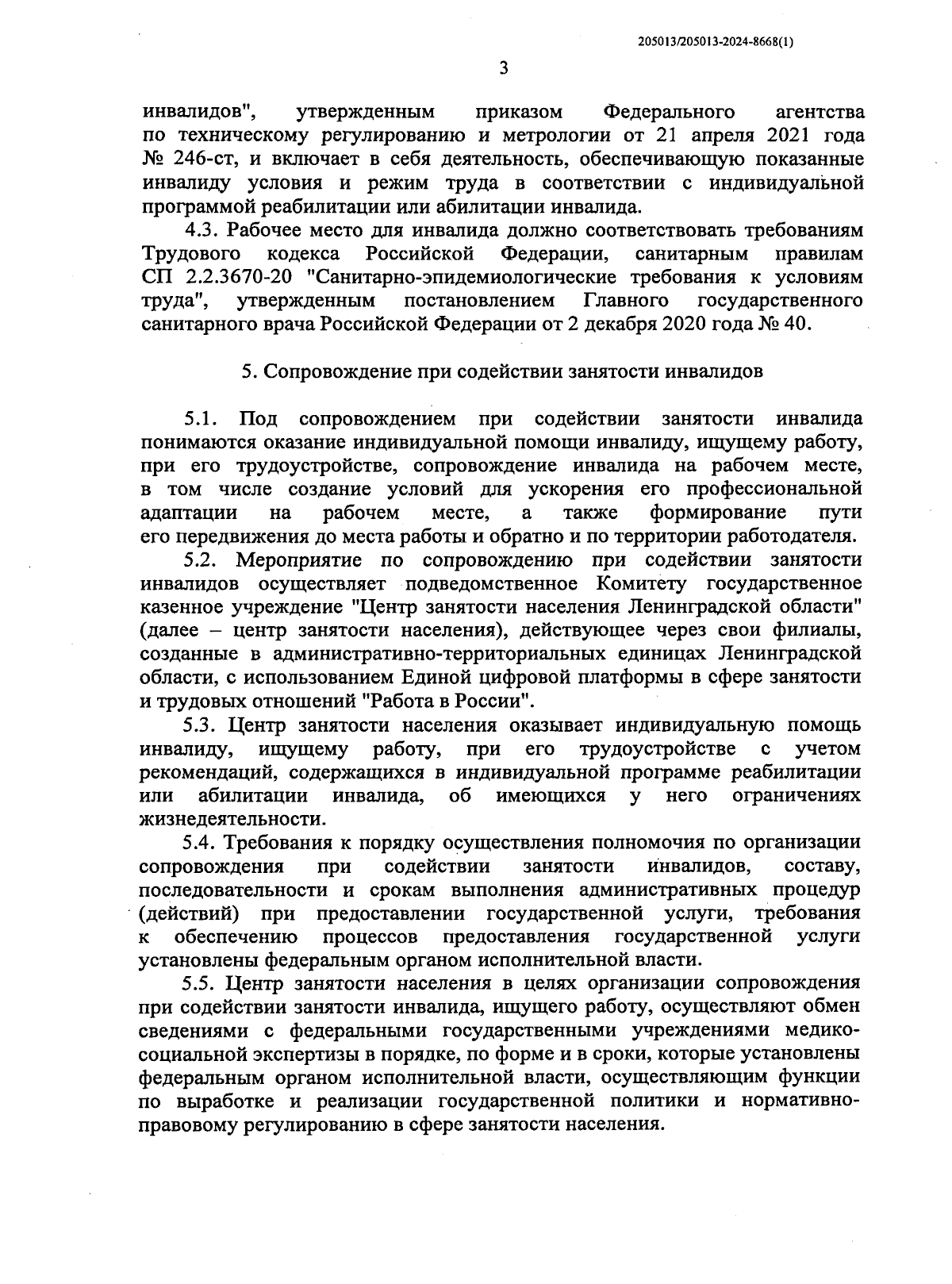 205013/205013-2024-8668(1)

3

инвалидов", утвержденным приказом Федерального агентства по техническому регулированию и метрологии от 21 апреля 2021 года № 246-ст, и включает в себя деятельность, обеспечивающую показанные инвалиду условия и режим труда в соответствии с индивидуальной программой реабилитации или абилитации инвалида.

4.3. Рабочее место для инвалида должно соответствовать требованиям Трудового кодекса Российской Федерации, санитарным правилам СП 2.2.3670-20 "Санитарно-эпидемиологические требования к условиям труда", утвержденным постановлением Главного государственного санитарного врача Российской Федерации от 2 декабря 2020 года № 40.

5. Сопровождение при содействии занятости инвалидов

5.1. Под сопровождением при содействии занятости инвалида понимаются оказание индивидуальной помощи инвалиду, ищущему работу, при его трудоустройстве, сопровождение инвалида на рабочем месте, в том числе создание условий для ускорения его профессиональной адаптации на рабочем месте, а также формирование пути его передвижения до места работы и обратно и по территории работодателя.

5.2. Мероприятие по сопровождению при содействии занятости инвалидов осуществляет подведомственное Комитету государственное казенное учреждение "Центр занятости населения Ленинградской области" (далее – центр занятости населения), действующее через свои филиалы, созданные в административно-территориальных единицах Ленинградской области, с использованием Единой цифровой платформы в сфере занятости и трудовых отношений "Работа в России".

5.3. Центр занятости населения оказывает индивидуальную помощь инвалиду, ищущему работу, при его трудоустройстве с учетом рекомендаций, содержащихся в индивидуальной программе реабилитации или абилитации инвалида, об имеющихся у него ограничениях жизнедеятельности.

5.4. Требования к порядку осуществления полномочия по организации сопровождения при содействии занятости инвалидов, составу, последовательности и срокам выполнения административных процедур (действий) при предоставлении государственной услуги, требования к обеспечению процессов предоставления государственной услуги установлены федеральным органом исполнительной власти.

5.5. Центр занятости населения в целях организации сопровождения при содействии занятости инвалида, ищущего работу, осуществляют обмен сведениями с федеральными государственными учреждениями медико-социальной экспертизы в порядке, по форме и в сроки, которые установлены федеральным органом исполнительной власти, осуществляющим функции по выработке и реализации государственной политики и нормативно-правовому регулированию в сфере занятости населения.